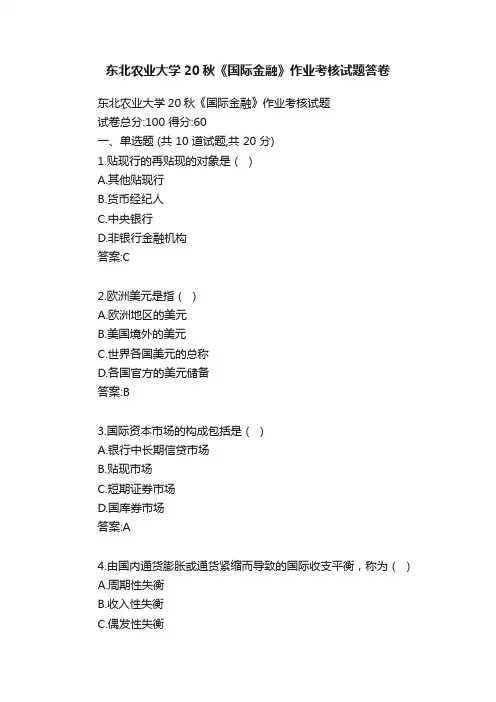 东北农业大学 20 秋《国际金融》作业考核试题答卷

东北农业大学 20 秋《国际金融》作业考核试题
试卷总分:100 得分:60
一、单选题 (共 10 道试题,共 20 分)
1.贴现行的再贴现的对象是（ ）
A.其他贴现行
B.货币经纪人
C.中央银行
D.非银行金融机构
答案:C

2.欧洲美元是指（ ）
A.欧洲地区的美元
B.美国境外的美元
C.世界各国美元的总称
D.各国官方的美元储备
答案:B

3.国际资本市场的构成包括是（ ）
A.银行中长期信贷市场
B.贴现市场
C.短期证券市场
D.国库券市场
答案:A

4.由国内通货膨胀或通货紧缩而导致的国际收支平衡，称为（ ）
A.周期性失衡
B.收入性失衡
C.偶发性失衡